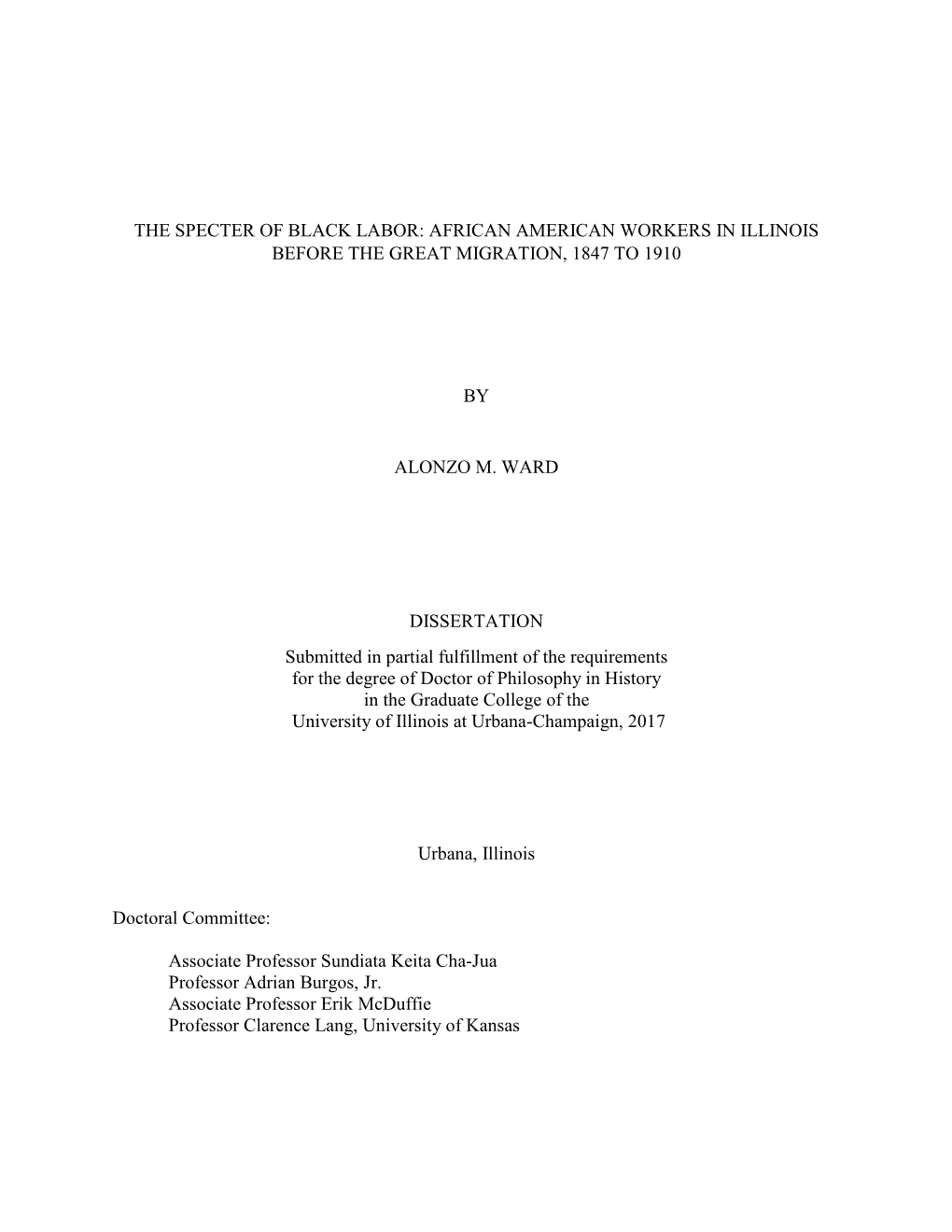 THE SPECTER OF BLACK LABOR: AFRICAN AMERICAN WORKERS IN ILLINOIS BEFORE THE GREAT MIGRATION, 1847 TO 1910

BY

ALONZO M. WARD

DISSERTATION

Submitted in partial fulfillment of the requirements for the degree of Doctor of Philosophy in History in the Graduate College of the University of Illinois at Urbana-Champaign, 2017

Urbana, Illinois

Doctoral Committee:

Associate Professor Sundiata Keita Cha-Jua
Professor Adrian Burgos, Jr.
Associate Professor Erik McDuffie
Professor Clarence Lang, University of Kansas